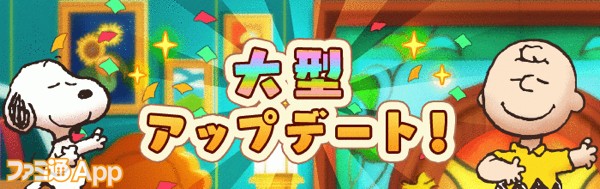 大型
アップデート！

ファミ通App